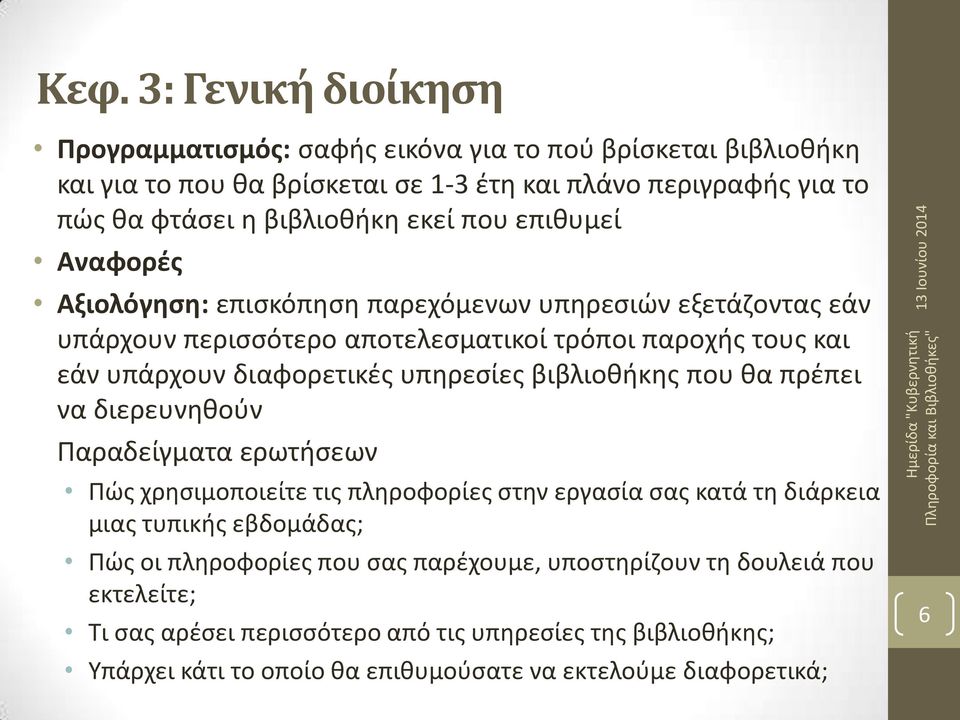 Κεφ. 3: Γενική διοίκηση

• **Προγραμματισμός:** σαφής εικόνα για το πού βρίσκεται βιβλιοθήκη και για το που θα βρίσκεται σε 1-3 έτη και πλάνο περιγραφής για το πώς θα φτάσει η βιβλιοθήκη εκεί που επιθυμεί

• **Αναφορές**

• **Αξιολόγηση:** επισκόπηση παρεχόμενων υπηρεσιών εξετάζοντας εάν υπάρχουν περισσότερο αποτελεσματικοί τρόποι παροχής τους και εάν υπάρχουν διαφορετικές υπηρεσίες βιβλιοθήκης που θα πρέπει να διερευνηθούν

Παραδείγματα ερωτήσεων

• Πώς χρησιμοποιείτε τις πληροφορίες στην εργασία σας κατά τη διάρκεια μιας τυπικής εβδομάδας;

• Πώς οι πληροφορίες που σας παρέχουμε, υποστηρίζουν τη δουλειά που εκτελείτε;

• Τι σας αρέσει περισσότερο από τις υπηρεσίες της βιβλιοθήκης;

• Υπάρχει κάτι το οποίο θα επιθυμούσατε να εκτελούμε διαφορετικά;

13 Ιουνίου 2014

Ημερίδα "Κυβερνητική Πληροφορία και Βιβλιοθήκες"

6